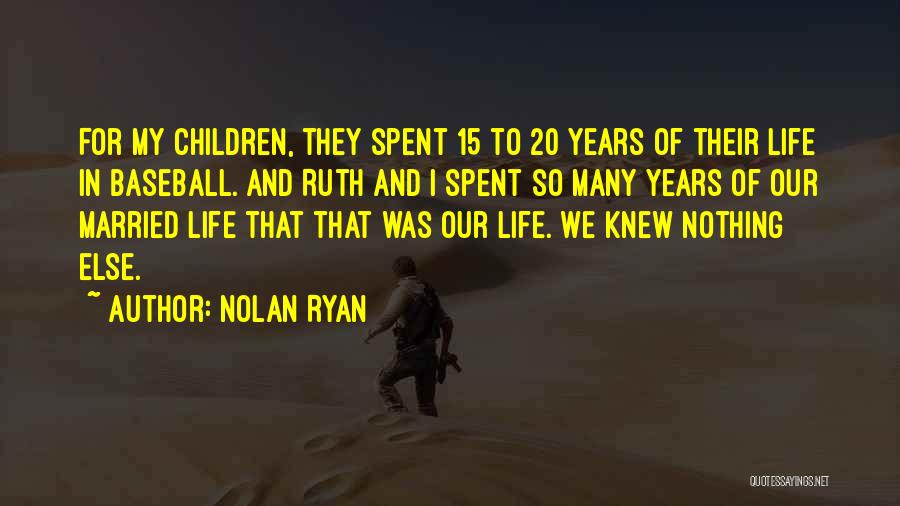 FOR MY CHILDREN, THEY SPENT 15 TO 20 YEARS OF THEIR LIFE IN BASEBALL. AND RUTH AND I SPENT SO MANY YEARS OF OUR MARRIED LIFE THAT THAT WAS OUR LIFE. WE KNEW NOTHING ELSE.

~ AUTHOR: NOLAN RYAN

QUOTESSAYINGS.NET